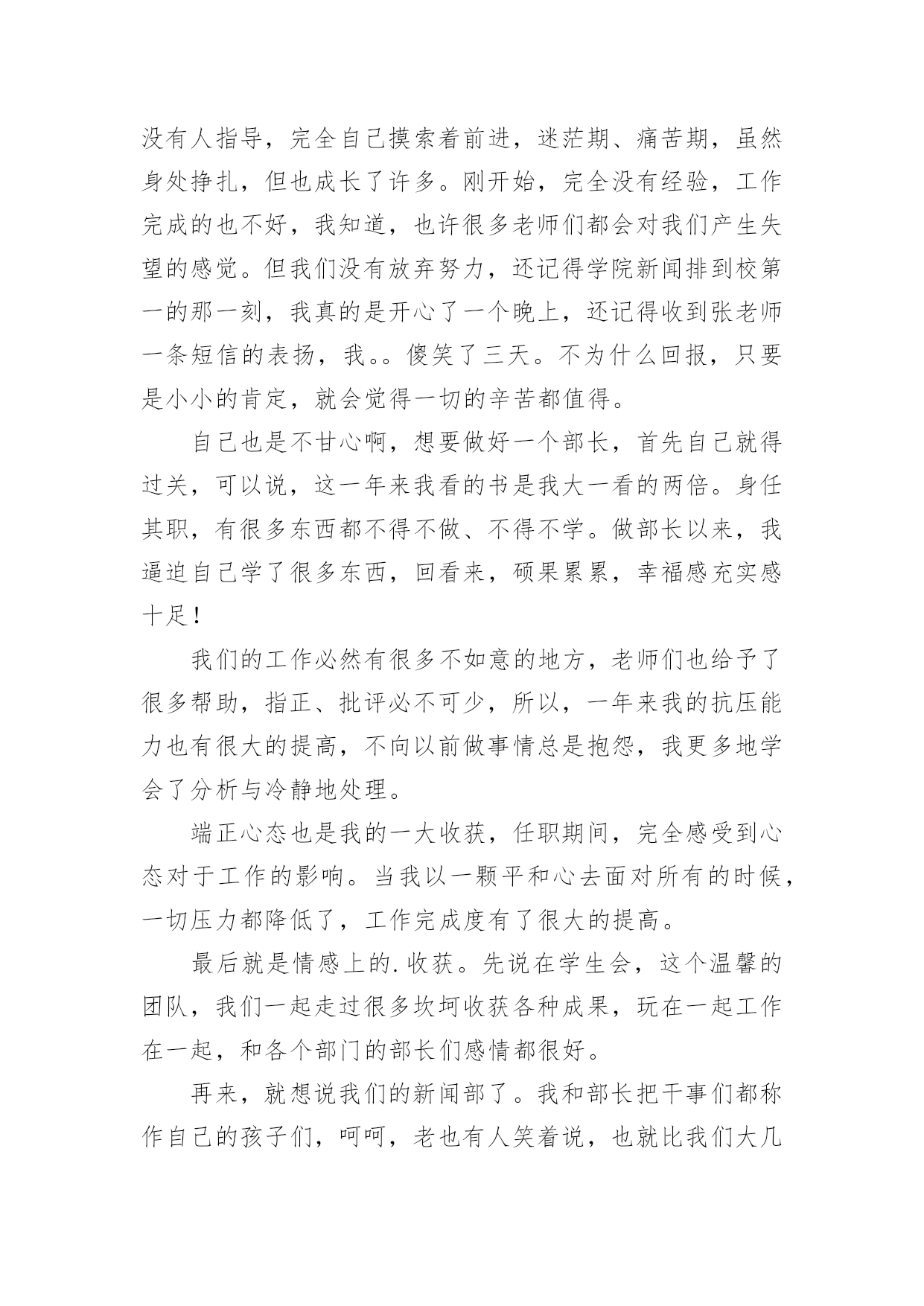 没有人指导，完全自己摸索着前进，迷茫期、痛苦期，虽然身处挣扎，但也成长了许多。刚开始，完全没有经验，工作完成的也不好，我知道，也许很多老师们都会对我们产生失望的感觉。但我们没有放弃努力，还记得学院新闻排到校第一的那一刻，我真的是开心了一个晚上，还记得收到张老师一条短信的表扬，我。。傻笑了三天。不为什么回报，只要是小小的肯定，就会觉得一切的辛苦都值得。

自己也是不甘心啊，想要做好一个部长，首先自己就得过关，可以说，这一年来我看的书是我大一看的两倍。身任其职，有很多东西都不得不做、不得不学。做部长以来，我逼迫自己学了很多东西，回看来，硕果累累，幸福感充实感十足！

我们的工作必然有很多不如意的地方，老师们也给予了很多帮助，指正、批评必不可少，所以，一年来我的抗压能力也有很大的提高，不向以前做事情总是抱怨，我更多地学会了分析与冷静地处理。

端正心态也是我的一大收获，任职期间，完全感受到心态对于工作的影响。当我以一颗平和心去面对所有的时候，一切压力都降低了，工作完成度有了很大的提高。

最后就是情感上的.收获。先说在学生会，这个温馨的团队，我们一起走过很多坎坷收获各种成果，玩在一起工作在一起，和各个部门的部长们感情都很好。

再来，就想说我们的新闻部了。我和部长把干事们都称作自己的孩子们，呵呵，老也有人笑着说，也就比我们大几